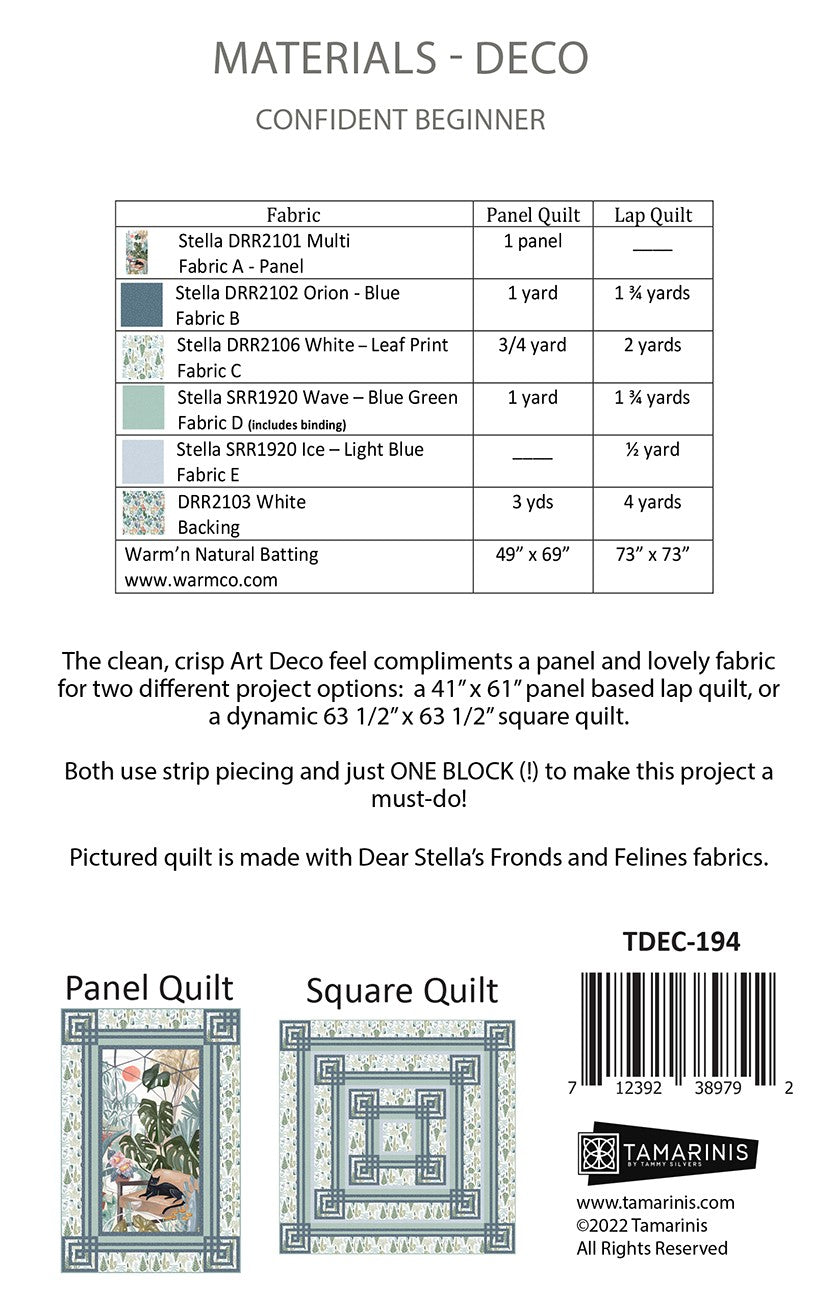 MATERIALS - DECO

CONFIDENT BEGINNER

| Fabric | Panel Quilt | Lap Quilt |
|---|---|---|
| Stella DRR2101 Multi Fabric A - Panel | 1 panel | ____ |
| Stella DRR2102 Orion - Blue Fabric B | 1 yard | 1 ¾ yards |
| Stella DRR2106 White – Leaf Print Fabric C | 3/4 yard | 2 yards |
| Stella SRR1920 Wave – Blue Green Fabric D (includes binding) | 1 yard | 1 ¾ yards |
| Stella SRR1920 Ice – Light Blue Fabric E | ____ | ½ yard |
| DRR2103 White Backing | 3 yds | 4 yards |
| Warm'n Natural Batting www.warmco.com | 49" x 69" | 73" x 73" |

The clean, crisp Art Deco feel compliments a panel and lovely fabric for two different project options: a 41" x 61" panel based lap quilt, or a dynamic 63 1/2" x 63 1/2" square quilt.

Both use strip piecing and just ONE BLOCK (!) to make this project a must-do!

Pictured quilt is made with Dear Stella's Fronds and Felines fabrics.

Panel Quilt

Square Quilt

TDEC-194

7 12392 38979 2

TAMARINIS BY TAMMY SILVERS

www.tamarinis.com
©2022 Tamarinis
All Rights Reserved